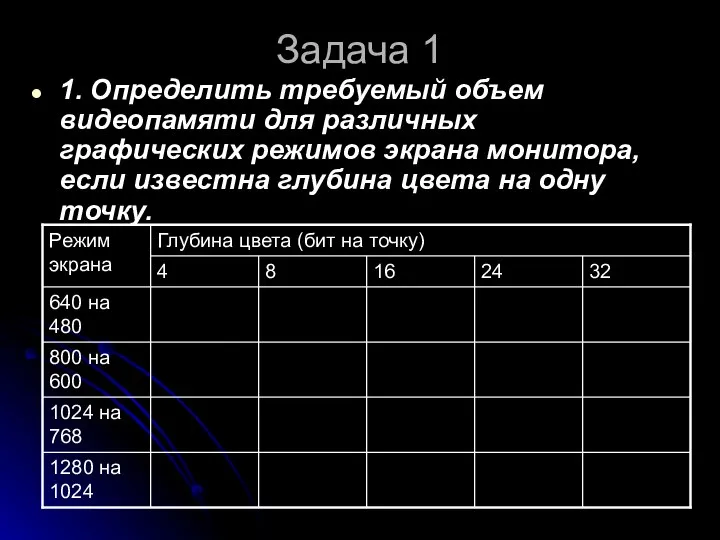 Задача 1

1. Определить требуемый объем видеопамяти для различных графических режимов экрана монитора, если известна глубина цвета на одну точку.

| Режим экрана | Глубина цвета (бит на точку) | | | | |
|---|---|---|---|---|---|
| | 4 | 8 | 16 | 24 | 32 |
| 640 на 480 | | | | | |
| 800 на 600 | | | | | |
| 1024 на 768 | | | | | |
| 1280 на 1024 | | | | | |